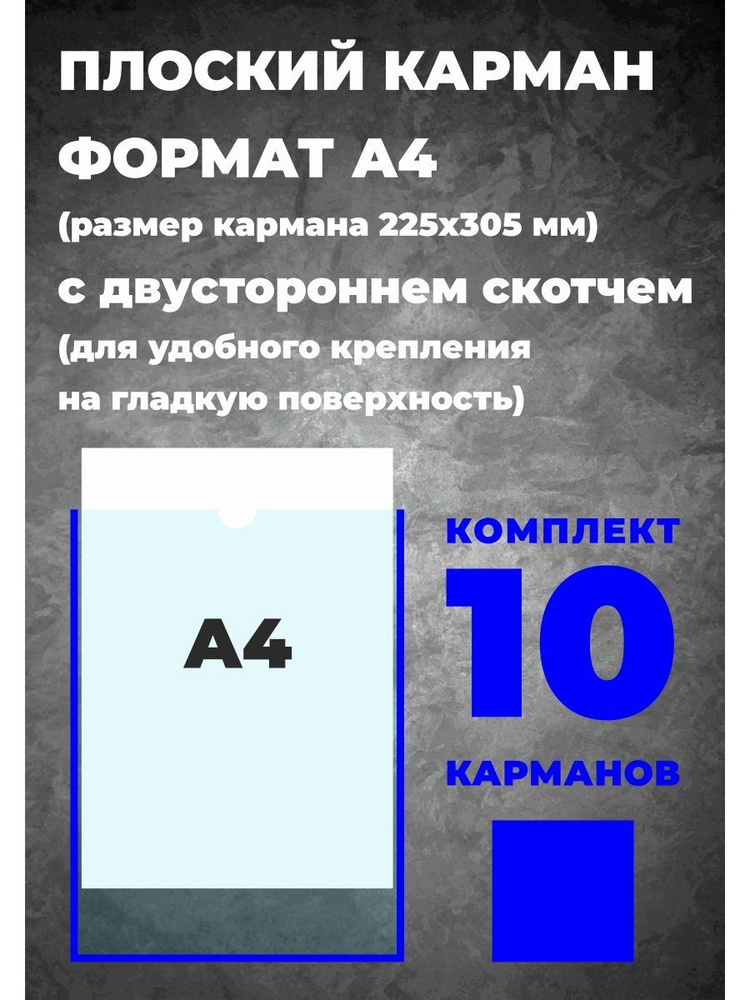 ПЛОСКИЙ КАРМАН
ФОРМАТ А4
(размер кармана 225х305 мм)
с двустороннем скотчем
(для удобного крепления на гладкую поверхность)

А4

КОМПЛЕКТ
10
КАРМАНОВ